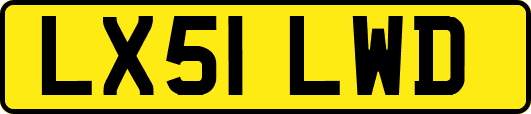 LX51 LWD